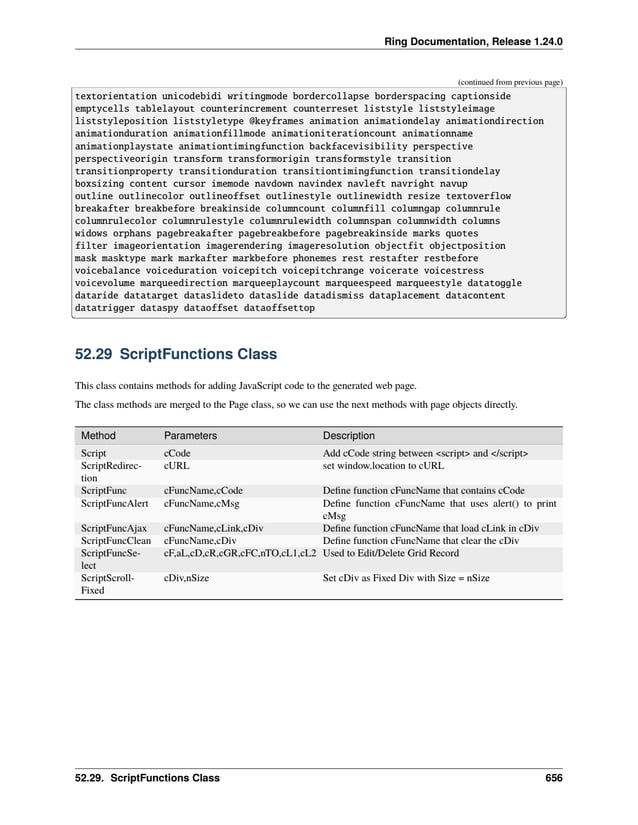 Ring Documentation, Release 1.24.0

(continued from previous page)

textorientation unicodebidi writingmode bordercollapse borderspacing captionside
emptycells tablelayout counterincrement counterreset liststyle liststyleimage
liststyleposition liststyletype @keyframes animation animationdelay animationdirection
animationduration animationfillmode animationiterationcount animationname
animationplaystate animationtimingfunction backfacevisibility perspective
perspectiveorigin transform transformorigin transformstyle transition
transitionproperty transitionduration transitiontimingfunction transitiondelay
boxsizing content cursor imemode navdown navindex navleft navright navup
outline outlinecolor outlineoffset outlinestyle outlinewidth resize textoverflow
breakafter breakbefore breakinside columncount columnfill columngap columnrule
columnrulecolor columnrulestyle columnrulewidth columnspan columnwidth columns
widows orphans pagebreakafter pagebreakbefore pagebreakinside marks quotes
filter imageorientation imagerendering imageresolution objectfit objectposition
mask masktype mark markafter markbefore phonemes rest restafter restbefore
voicebalance voiceduration voicepitch voicepitchrange voicerate voicestress
voicevolume marqueedirection marqueeplaycount marqueespeed marqueestyle datatoggle
dataride datatarget dataslideto dataslide datadismiss dataplacement datacontent
datatrigger dataspy dataoffset dataoffsettop

52.29 ScriptFunctions Class

This class contains methods for adding JavaScript code to the generated web page.

The class methods are merged to the Page class, so we can use the next methods with page objects directly.

| Method | Parameters | Description |
|---|---|---|
| Script | cCode | Add cCode string between <script> and </script> |
| ScriptRedirection | cURL | set window.location to cURL |
| ScriptFunc | cFuncName,cCode | Define function cFuncName that contains cCode |
| ScriptFuncAlert | cFuncName,cMsg | Define function cFuncName that uses alert() to print cMsg |
| ScriptFuncAjax | cFuncName,cLink,cDiv | Define function cFuncName that load cLink in cDiv |
| ScriptFuncClean | cFuncName,cDiv | Define function cFuncName that clear the cDiv |
| ScriptFuncSelect | cF,aL,cD,cR,cGR,cFC,nTO,cL1,cL2 | Used to Edit/Delete Grid Record |
| ScriptScrollFixed | cDiv,nSize | Set cDiv as Fixed Div with Size = nSize |

52.29. ScriptFunctions Class 656